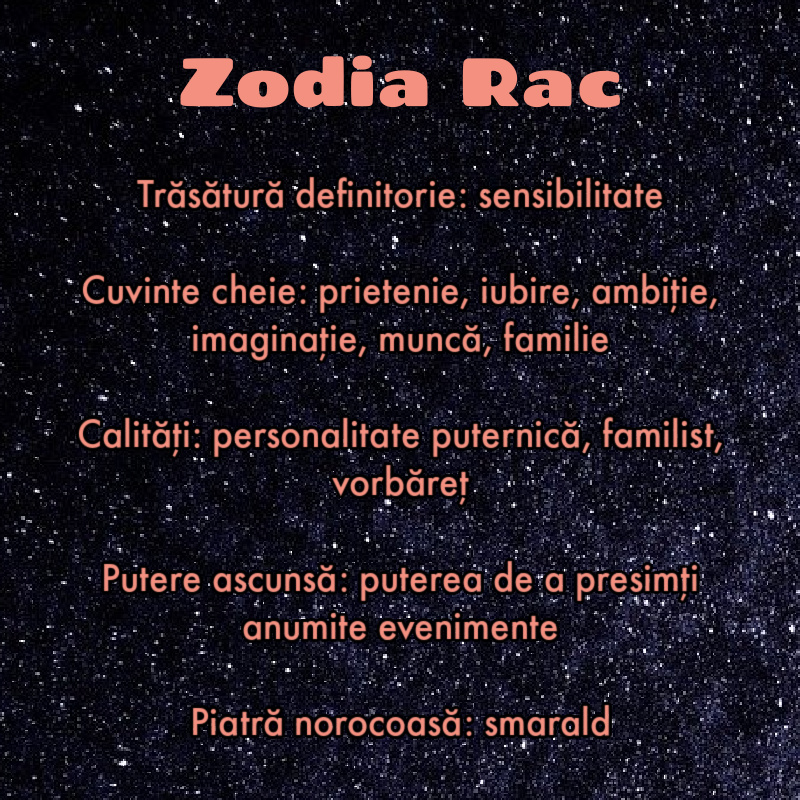 Zodia Rac

Trăsătură definitorie: sensibilitate

Cuvinte cheie: prietenie, iubire, ambiție, imaginație, muncă, familie

Calități: personalitate puternică, familist, vorbăreț

Putere ascunsă: puterea de a presimți anumite evenimente

Piatră norocoasă: smarald